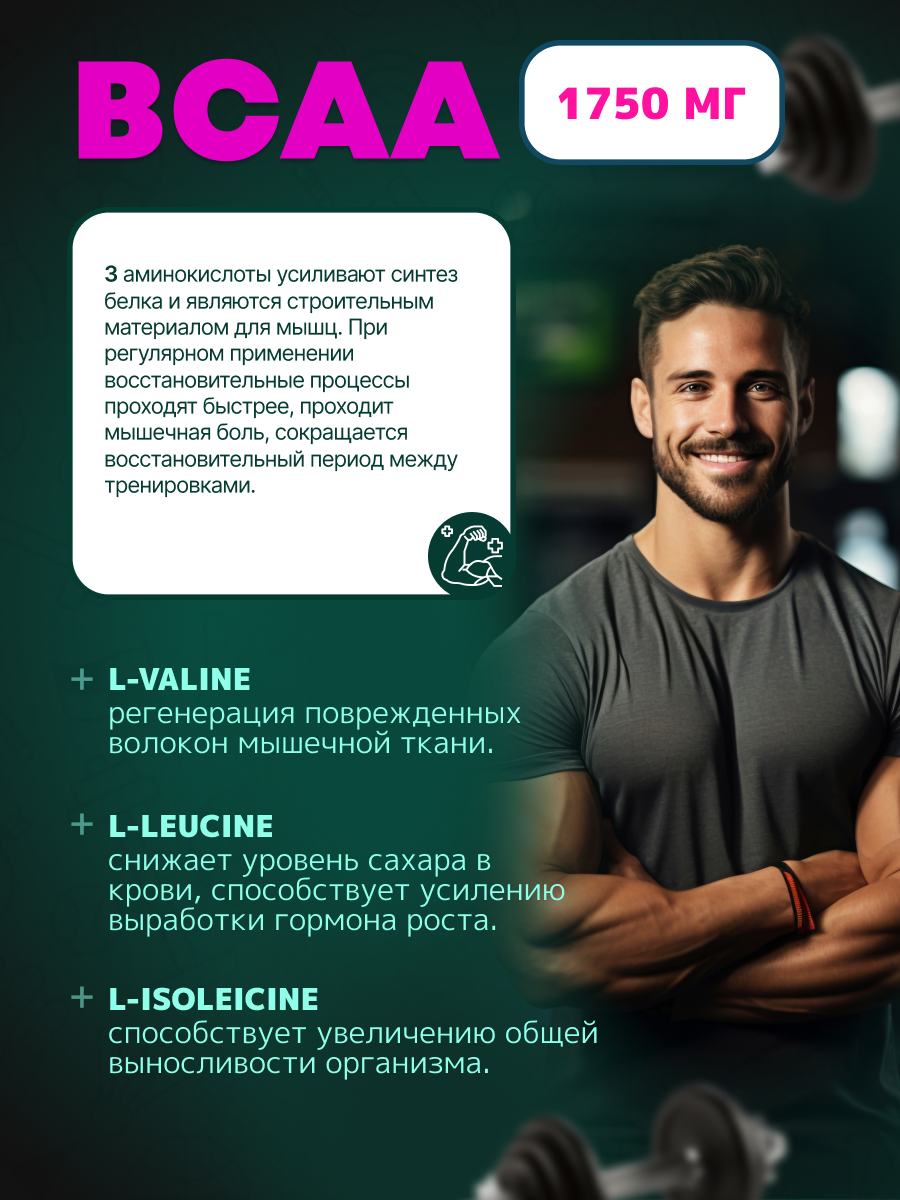 BCAA

1750 МГ

3 аминокислоты усиливают синтез белка и являются строительным материалом для мышц. При регулярном применении восстановительные процессы проходят быстрее, проходит мышечная боль, сокращается восстановительный период между тренировками.

+ L-VALINE
регенерация поврежденных волокон мышечной ткани.

+ L-LEUCINE
снижает уровень сахара в крови, способствует усилению выработки гормона роста.

+ L-ISOLEICINE
способствует увеличению общей выносливости организма.